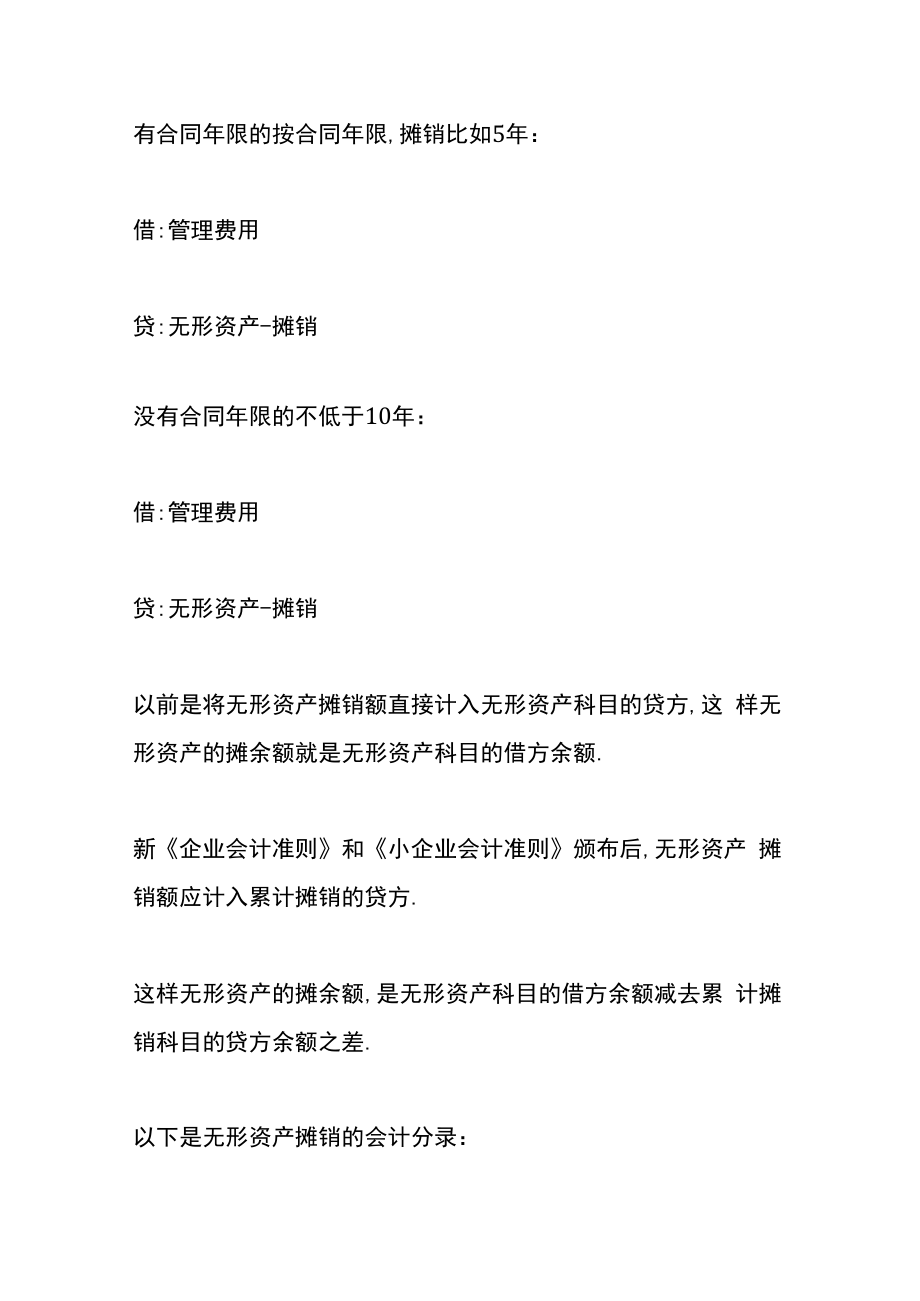 有合同年限的按合同年限,摊销比如5年：

借:管理费用

贷:无形资产-摊销

没有合同年限的不低于10年：

借:管理费用

贷:无形资产-摊销

以前是将无形资产摊销额直接计入无形资产科目的贷方,这 样无形资产的摊余额就是无形资产科目的借方余额.

新《企业会计准则》和《小企业会计准则》颁布后,无形资产 摊销额应计入累计摊销的贷方.

这样无形资产的摊余额,是无形资产科目的借方余额减去累 计摊销科目的贷方余额之差.

以下是无形资产摊销的会计分录：